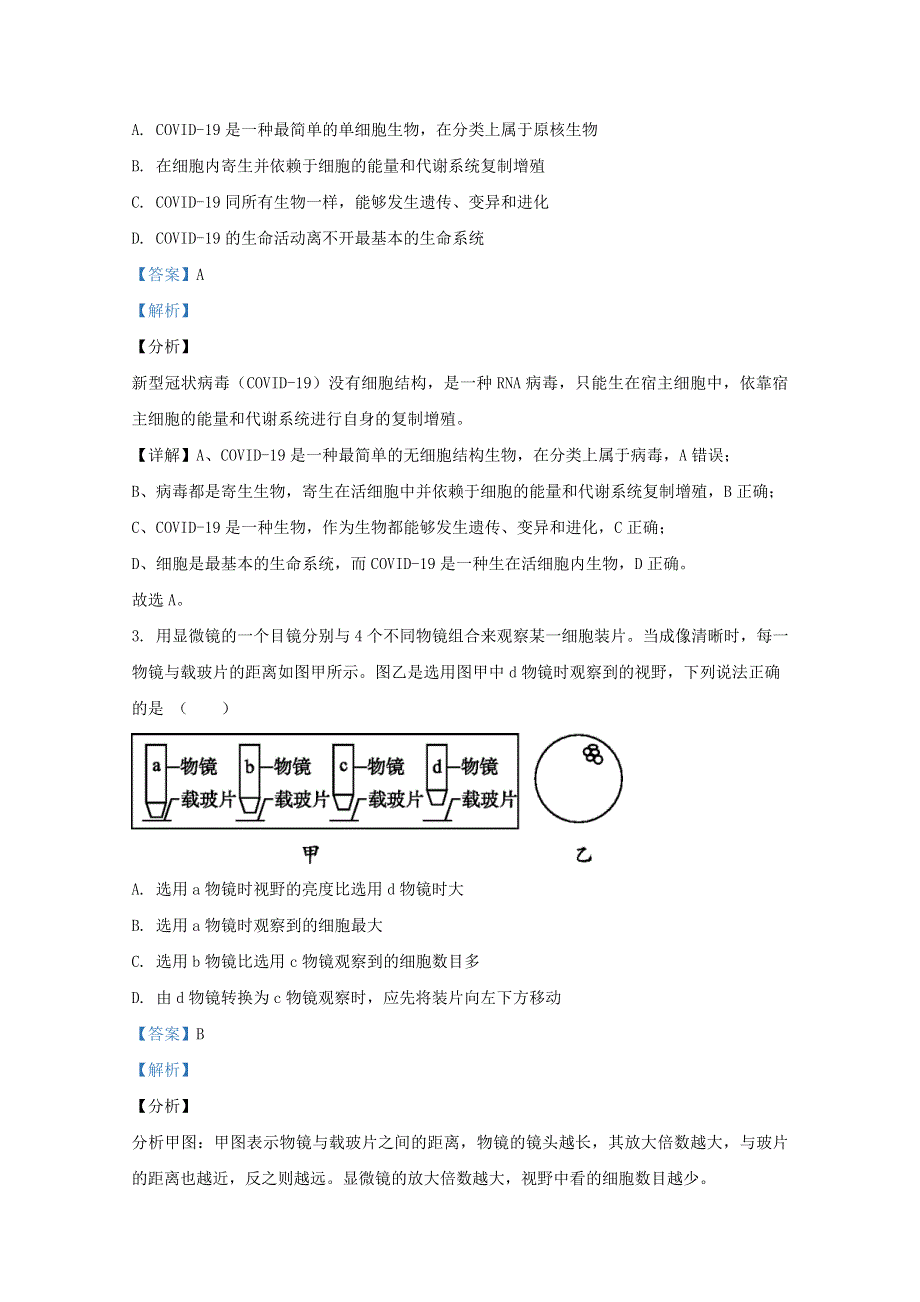 A. COVID-19 是一种最简单的单细胞生物，在分类上属于原核生物

B. 在细胞内寄生并依赖于细胞的能量和代谢系统复制增殖

C. COVID-19 同所有生物一样，能够发生遗传、变异和进化

D. COVID-19 的生命活动离不开最基本的生命系统

【答案】A

【解析】

【分析】

新型冠状病毒（COVID-19）没有细胞结构，是一种 RNA 病毒，只能生在宿主细胞中，依靠宿主细胞的能量和代谢系统进行自身的复制增殖。

【详解】A、COVID-19 是一种最简单的无细胞结构生物，在分类上属于病毒，A 错误；

B、病毒都是寄生生物，寄生在活细胞中并依赖于细胞的能量和代谢系统复制增殖，B 正确；

C、COVID-19 是一种生物，作为生物都能够发生遗传、变异和进化，C 正确；

D、细胞是最基本的生命系统，而 COVID-19 是一种生在活细胞内生物，D 正确。

故选 A。

3. 用显微镜的一个目镜分别与 4 个不同物镜组合来观察某一细胞装片。当成像清晰时，每一物镜与载玻片的距离如图甲所示。图乙是选用图甲中 d 物镜时观察到的视野，下列说法正确的是 （ ）

a 物镜 载玻片 b 物镜 载玻片 c 物镜 载玻片 d 物镜 载玻片

甲 乙

A. 选用 a 物镜时视野的亮度比选用 d 物镜时大

B. 选用 a 物镜时观察到的细胞最大

C. 选用 b 物镜比选用 c 物镜观察到的细胞数目多

D. 由 d 物镜转换为 c 物镜观察时，应先将装片向左下方移动

【答案】B

【解析】

【分析】

分析甲图：甲图表示物镜与载玻片之间的距离，物镜的镜头越长，其放大倍数越大，与玻片的距离也越近，反之则越远。显微镜的放大倍数越大，视野中看的细胞数目越少。